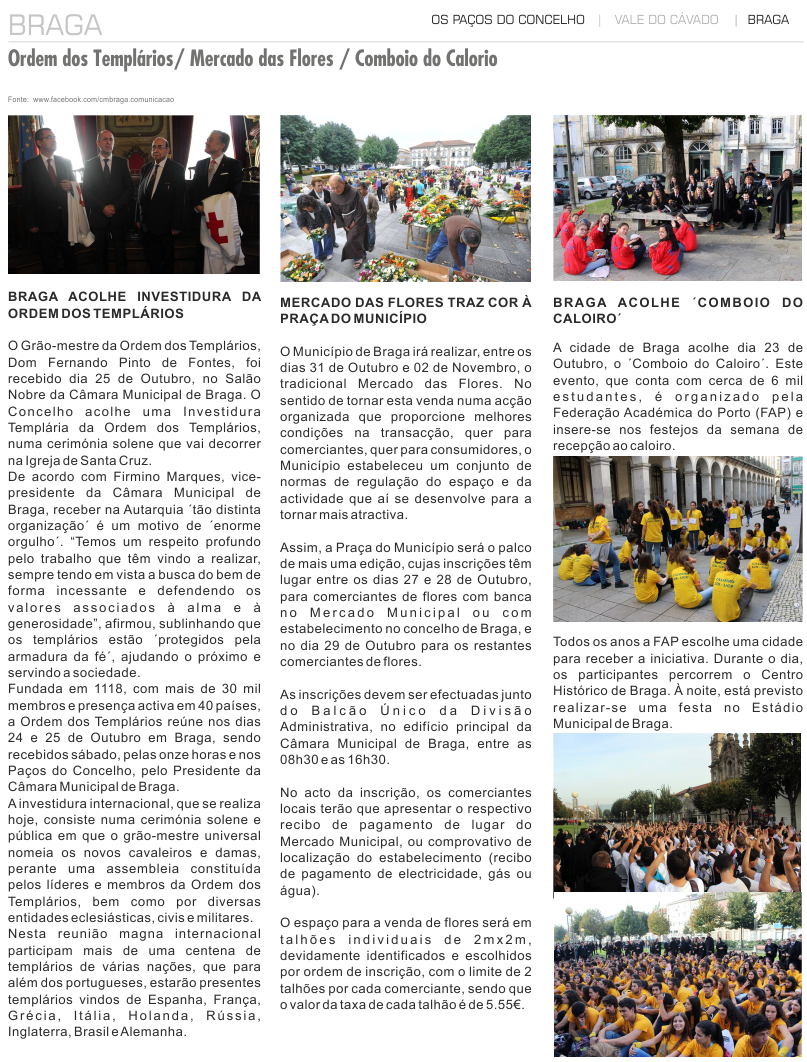 BRAGA

OS PAÇOS DO CONCELHO | VALE DO CÁVADO | BRAGA

Ordem dos Templários/ Mercado das Flores / Comboio do Calorio

Fonte: www.facebook.com/cmbraga.comunicacao

BRAGA ACOLHE INVESTIDURA DA ORDEM DOS TEMPLÁRIOS

O Grão-mestre da Ordem dos Templários, Dom Fernando Pinto de Fontes, foi recebido dia 25 de Outubro, no Salão Nobre da Câmara Municipal de Braga. O Concelho acolhe uma Investidura Templária da Ordem dos Templários, numa cerimónia solene que vai decorrer na Igreja de Santa Cruz.
De acordo com Firmino Marques, vice-presidente da Câmara Municipal de Braga, receber na Autarquia ´tão distinta organização´ é um motivo de ´enorme orgulho´. "Temos um respeito profundo pelo trabalho que têm vindo a realizar, sempre tendo em vista a busca do bem de forma incessante e defendendo os valores associados à alma e à generosidade", afirmou, sublinhando que os templários estão ´protegidos pela armadura da fé´, ajudando o próximo e servindo a sociedade.
Fundada em 1118, com mais de 30 mil membros e presença activa em 40 países, a Ordem dos Templários reúne nos dias 24 e 25 de Outubro em Braga, sendo recebidos sábado, pelas onze horas e nos Paços do Concelho, pelo Presidente da Câmara Municipal de Braga.
A investidura internacional, que se realiza hoje, consiste numa cerimónia solene e pública em que o grão-mestre universal nomeia os novos cavaleiros e damas, perante uma assembleia constituída pelos líderes e membros da Ordem dos Templários, bem como por diversas entidades eclesiásticas, civis e militares.
Nesta reunião magna internacional participam mais de uma centena de templários de várias nações, que para além dos portugueses, estarão presentes templários vindos de Espanha, França, Grécia, Itália, Holanda, Rússia, Inglaterra, Brasil e Alemanha.

MERCADO DAS FLORES TRAZ COR À PRAÇA DO MUNICÍPIO

O Município de Braga irá realizar, entre os dias 31 de Outubro e 02 de Novembro, o tradicional Mercado das Flores. No sentido de tornar esta venda numa acção organizada que proporcione melhores condições na transacção, quer para comerciantes, quer para consumidores, o Município estabeleceu um conjunto de normas de regulação do espaço e da actividade que aí se desenvolve para a tornar mais atractiva.

Assim, a Praça do Município será o palco de mais uma edição, cujas inscrições têm lugar entre os dias 27 e 28 de Outubro, para comerciantes de flores com banca no Mercado Municipal ou com estabelecimento no concelho de Braga, e no dia 29 de Outubro para os restantes comerciantes de flores.

As inscrições devem ser efectuadas junto do Balcão Único da Divisão Administrativa, no edifício principal da Câmara Municipal de Braga, entre as 08h30 e as 16h30.

No acto da inscrição, os comerciantes locais terão que apresentar o respectivo recibo de pagamento de lugar do Mercado Municipal, ou comprovativo de localização do estabelecimento (recibo de pagamento de electricidade, gás ou água).

O espaço para a venda de flores será em talhões individuais de 2mx2m, devidamente identificados e escolhidos por ordem de inscrição, com o limite de 2 talhões por cada comerciante, sendo que o valor da taxa de cada talhão é de 5.55€.

BRAGA ACOLHE ´COMBOIO DO CALOIRO´

A cidade de Braga acolhe dia 23 de Outubro, o ´Comboio do Caloiro´. Este evento, que conta com cerca de 6 mil estudantes, é organizado pela Federação Académica do Porto (FAP) e insere-se nos festejos da semana de recepção ao caloiro.

Todos os anos a FAP escolhe uma cidade para receber a iniciativa. Durante o dia, os participantes percorrem o Centro Histórico de Braga. À noite, está previsto realizar-se uma festa no Estádio Municipal de Braga.